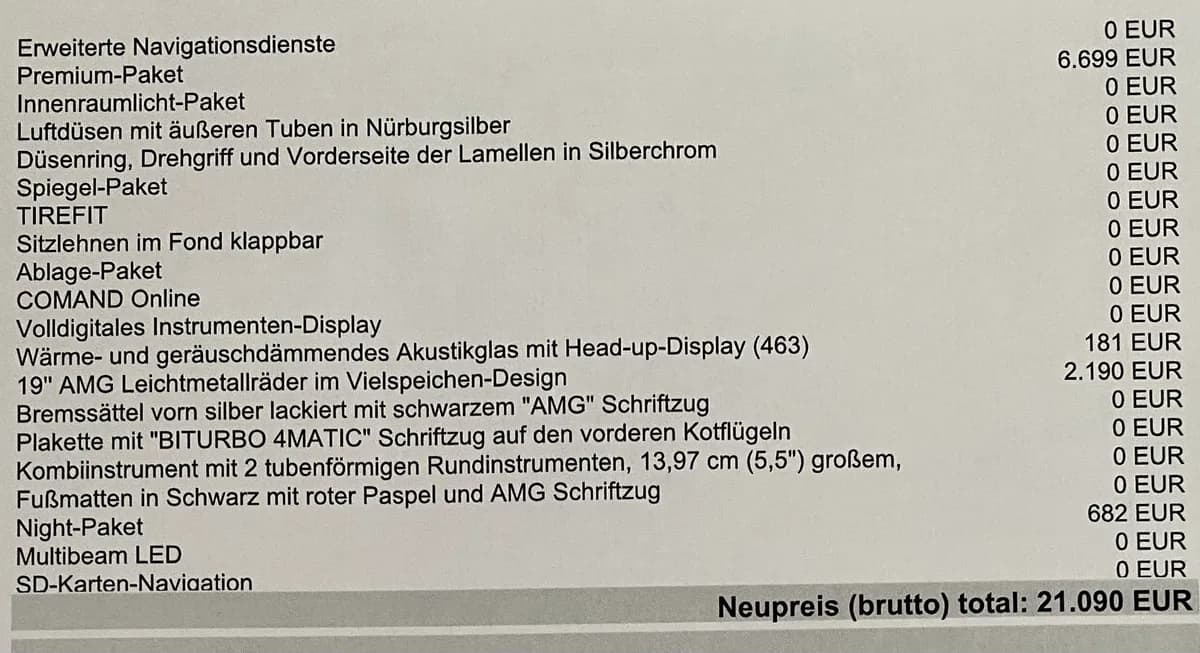 Erweiterte Navigationsdienste 0 EUR
Premium-Paket 6.699 EUR
Innenraumlicht-Paket 0 EUR
Luftdüsen mit äußeren Tuben in Nürburgsilber 0 EUR
Düsenring, Drehgriff und Vorderseite der Lamellen in Silberchrom 0 EUR
Spiegel-Paket 0 EUR
TIREFIT 0 EUR
Sitzlehnen im Fond klappbar 0 EUR
Ablage-Paket 0 EUR
COMAND Online 0 EUR
Volldigitales Instrumenten-Display 0 EUR
Wärme- und geräuschdämmendes Akustikglas mit Head-up-Display (463) 181 EUR
19" AMG Leichtmetallräder im Vielspeichen-Design 2.190 EUR
Bremssättel vorn silber lackiert mit schwarzem "AMG" Schriftzug 0 EUR
Plakette mit "BITURBO 4MATIC" Schriftzug auf den vorderen Kotflügeln 0 EUR
Kombiinstrument mit 2 tubenförmigen Rundinstrumenten, 13,97 cm (5,5") großem, 0 EUR
Fußmatten in Schwarz mit roter Paspel und AMG Schriftzug 0 EUR
Night-Paket 682 EUR
Multibeam LED 0 EUR
SD-Karten-Navigation 0 EUR

Neupreis (brutto) total: 21.090 EUR